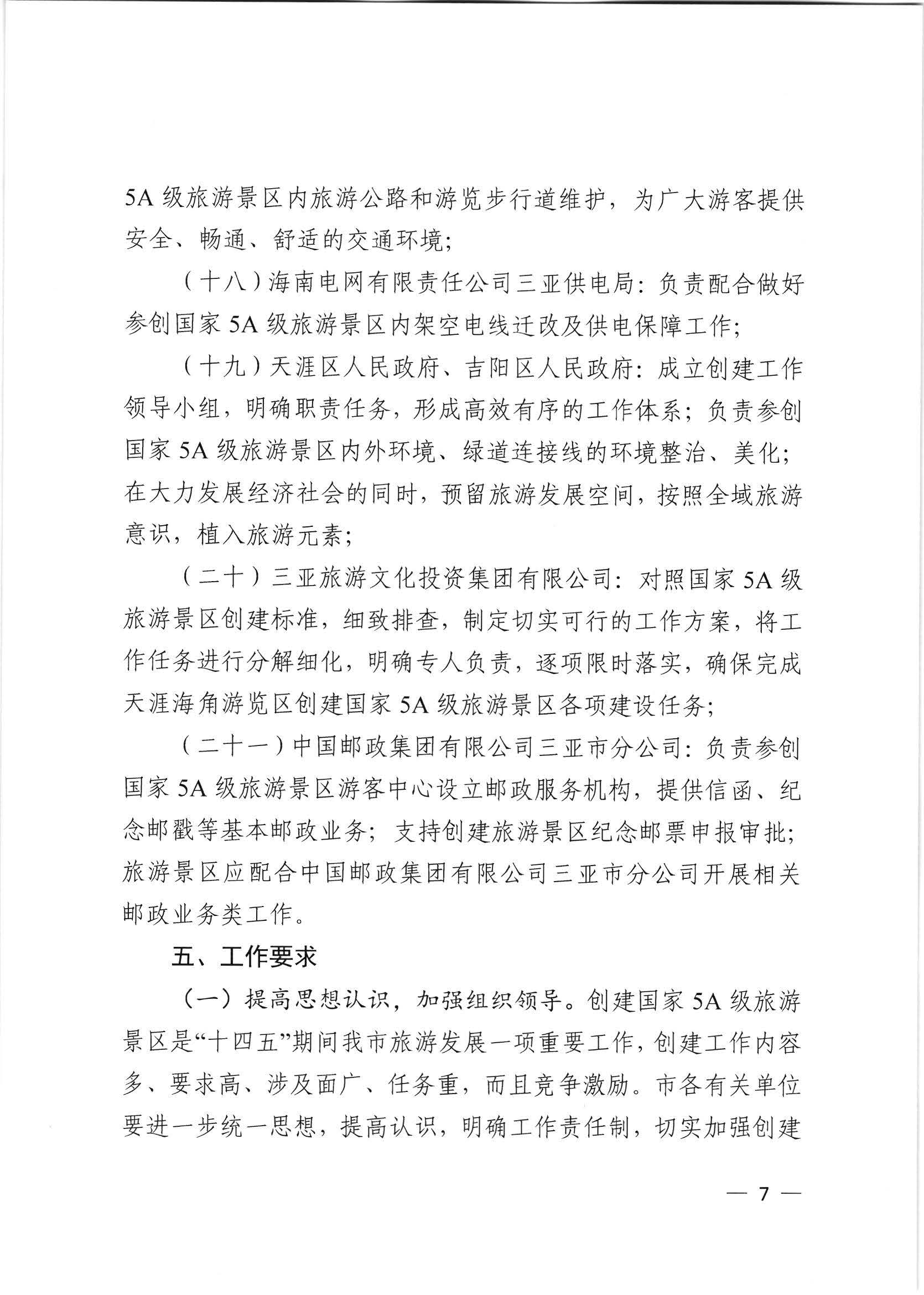 5A 级旅游景区内旅游公路和游览步行道维护，为广大游客提供安全、畅通、舒适的交通环境；

（十八）海南电网有限责任公司三亚供电局：负责配合做好参创国家 5A 级旅游景区内架空电线迁改及供电保障工作；

（十九）天涯区人民政府、吉阳区人民政府：成立创建工作领导小组，明确职责任务，形成高效有序的工作体系；负责参创国家 5A 级旅游景区内外环境、绿道连接线的环境整治、美化；在大力发展经济社会的同时，预留旅游发展空间，按照全域旅游意识，植入旅游元素；

（二十）三亚旅游文化投资集团有限公司：对照国家 5A 级旅游景区创建标准，细致排查，制定切实可行的工作方案，将工作任务进行分解细化，明确专人负责，逐项限时落实，确保完成天涯海角游览区创建国家 5A 级旅游景区各项建设任务；

（二十一）中国邮政集团有限公司三亚市分公司：负责参创国家 5A 级旅游景区游客中心设立邮政服务机构，提供信函、纪念邮戳等基本邮政业务；支持创建旅游景区纪念邮票申报审批；旅游景区应配合中国邮政集团有限公司三亚市分公司开展相关邮政业务类工作。

五、工作要求

（一）提高思想认识，加强组织领导。创建国家 5A 级旅游景区是“十四五”期间我市旅游发展一项重要工作，创建工作内容多、要求高、涉及面广、任务重，而且竞争激励。市各有关单位要进一步统一思想，提高认识，明确工作责任制，切实加强创建

— 7 —